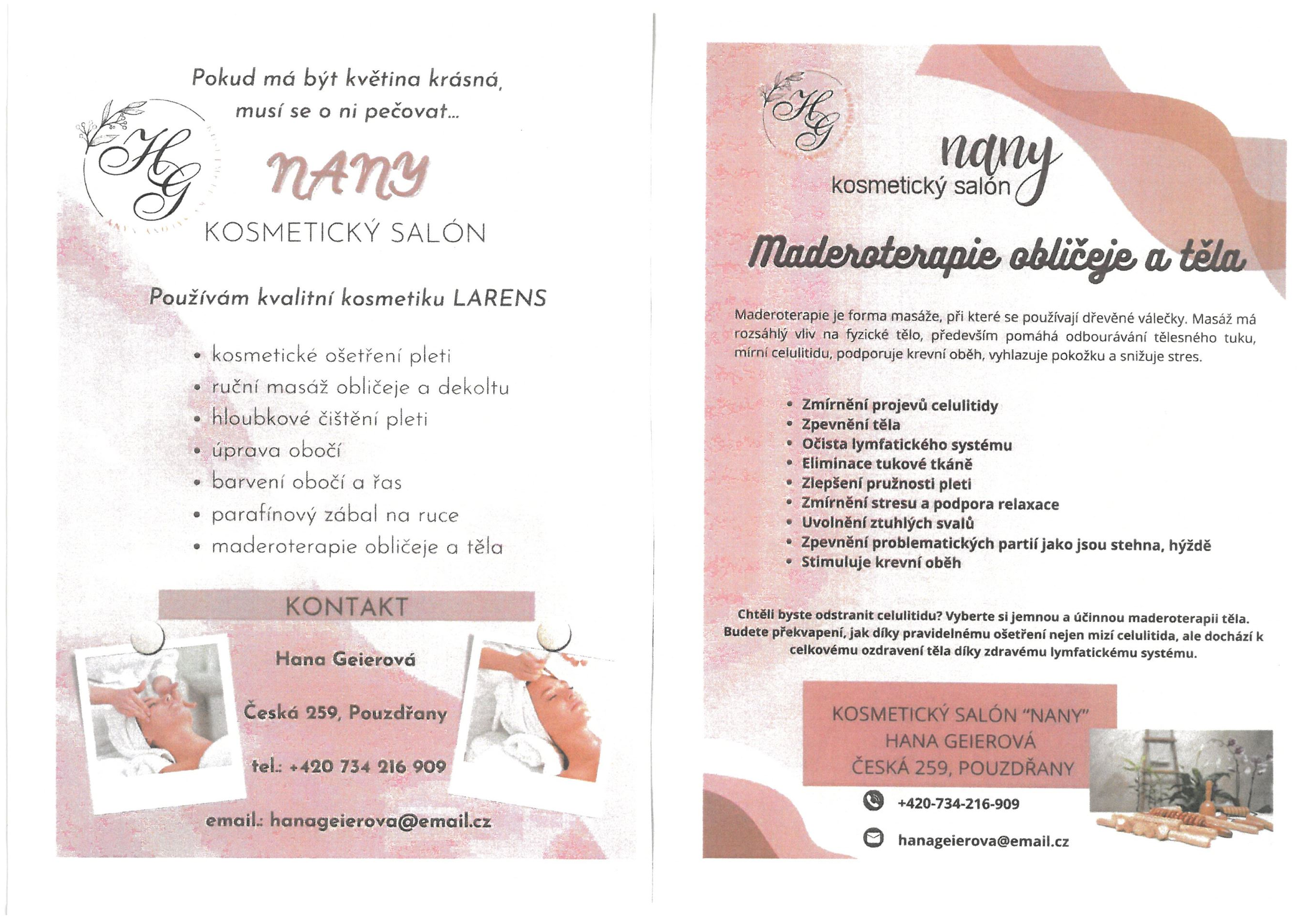 Pokud má být květina krásná, musí se o ni pečovat...

HG

NANY
KOSMETICKÝ SALÓN

Používám kvalitní kosmetiku LARENS

• kosmetické ošetření pleti
• ruční masáž obličeje a dekoltu
• hloubkové čištění pleti
• úprava obočí
• barvení obočí a řas
• parafínový zábal na ruce
• maderoterapie obličeje a těla

KONTAKT

Hana Geierová

Česká 259, Pouzdřany

tel.: +420 734 216 909

email.: hanageierova@email.cz

HG

nany
kosmetický salón

Maderoterapie obličeje a těla

Maderoterapie je forma masáže, při které se používají dřevěné válečky. Masáž má rozsáhlý vliv na fyzické tělo, především pomáhá odbourávání tělesného tuku, mírní celulitidu, podporuje krevní oběh, vyhlazuje pokožku a snižuje stres.

• Zmírnění projevů celulitidy
• Zpevnění těla
• Očista lymfatického systému
• Eliminace tukové tkáně
• Zlepšení pružnosti pleti
• Zmírnění stresu a podpora relaxace
• Uvolnění ztuhlých svalů
• Zpevnění problematických partií jako jsou stehna, hýždě
• Stimuluje krevní oběh

Chtěli byste odstranit celulitidu? Vyberte si jemnou a účinnou maderoterapii těla. Budete překvapení, jak díky pravidelnému ošetření nejen mizí celulitida, ale dochází k celkovému ozdravení těla díky zdravému lymfatickému systému.

KOSMETICKÝ SALÓN "NANY"
HANA GEIEROVÁ
ČESKÁ 259, POUZDŘANY

+420-734-216-909

hanageierova@email.cz